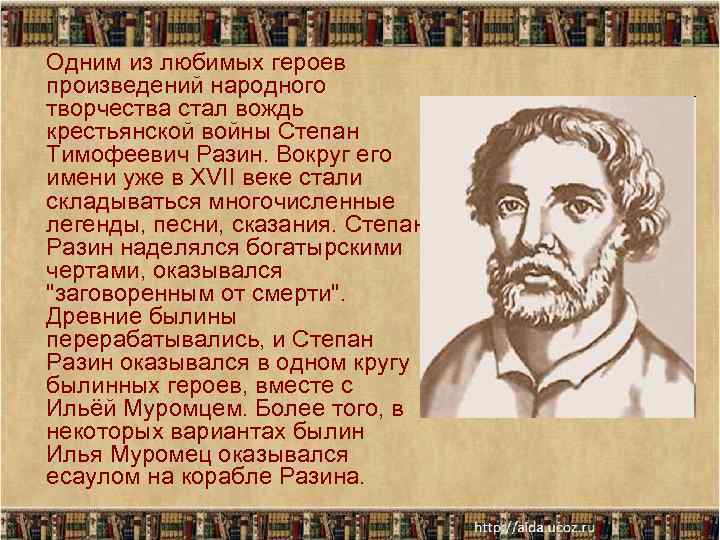 Одним из любимых героев произведений народного творчества стал вождь крестьянской войны Степан Тимофеевич Разин. Вокруг его имени уже в XVII веке стали складываться многочисленные легенды, песни, сказания. Степан Разин наделялся богатырскими чертами, оказывался "заговоренным от смерти". Древние былины перерабатывались, и Степан Разин оказывался в одном кругу былинных героев, вместе с Ильёй Муромцем. Более того, в некоторых вариантах былин Илья Муромец оказывался есаулом на корабле Разина.

http://aida.ucoz.ru